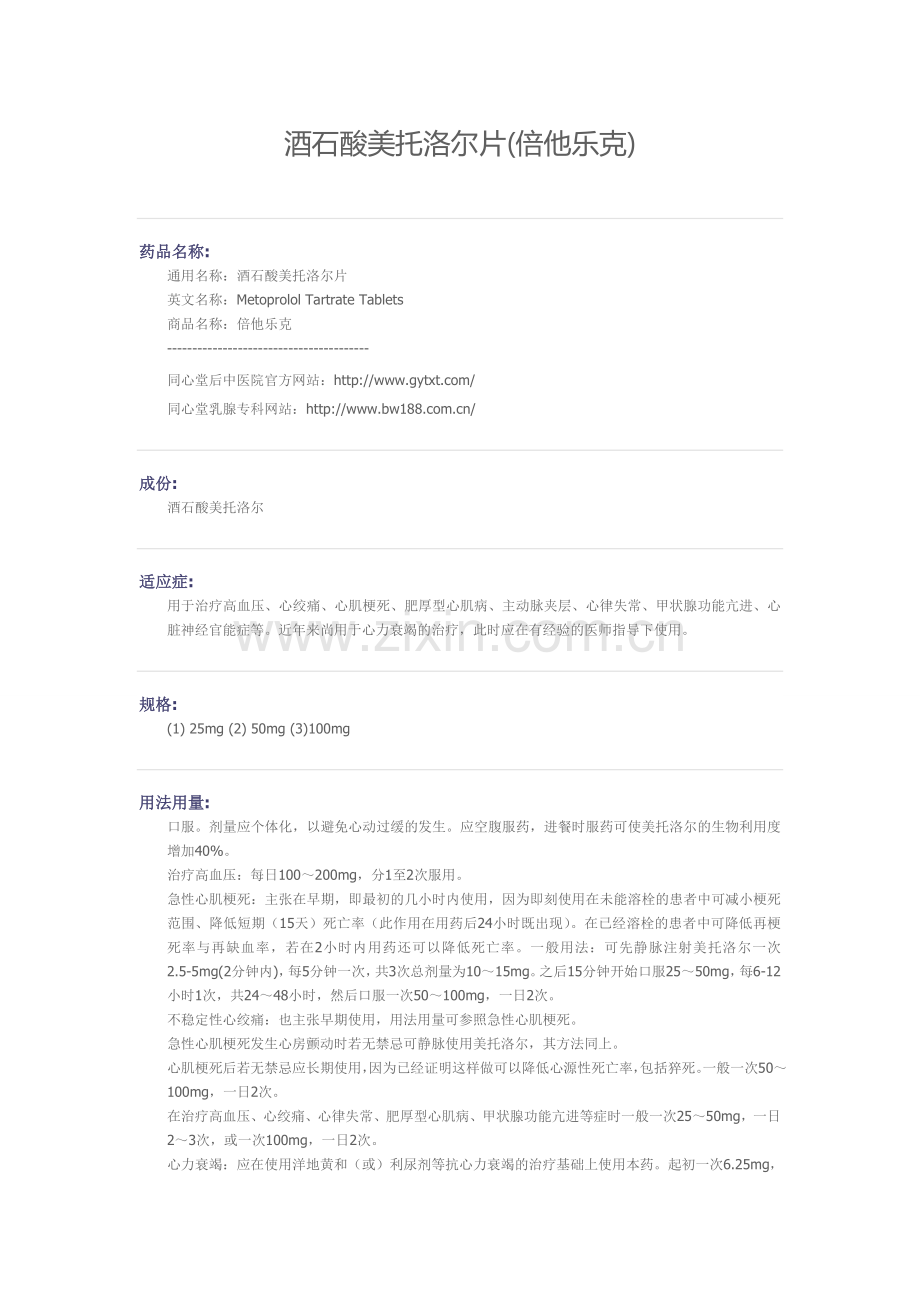 酒石酸美托洛尔片(倍他乐克)

药品名称:
通用名称：酒石酸美托洛尔片
英文名称：Metoprolol Tartrate Tablets
商品名称：倍他乐克
----------------------------------------
同心堂后中医院官方网站：http://www.gytxt.com/
同心堂乳腺专科网站：http://www.bw188.com.cn/

成份:
酒石酸美托洛尔

适应症:
用于治疗高血压、心绞痛、心肌梗死、肥厚型心肌病、主动脉夹层、心律失常、甲状腺功能亢进、心脏神经官能症等。近年来尚用于心力衰竭的治疗，此时应在有经验的医师指导下使用。

www.zixin.com.cn

规格:
(1) 25mg (2) 50mg (3)100mg

用法用量:
口服。剂量应个体化，以避免心动过缓的发生。应空腹服药，进餐时服药可使美托洛尔的生物利用度增加40%。
治疗高血压：每日100～200mg，分1至2次服用。
急性心肌梗死：主张在早期，即最初的几小时内使用，因为即刻使用在未能溶栓的患者中可减小梗死范围、降低短期（15天）死亡率（此作用在用药后24小时既出现）。在已经溶栓的患者中可降低再梗死率与再缺血率，若在2小时内用药还可以降低死亡率。一般用法：可先静脉注射美托洛尔一次2.5-5mg(2分钟内)，每5分钟一次，共3次总剂量为10～15mg。之后15分钟开始口服25～50mg，每6-12小时1次，共24～48小时，然后口服一次50～100mg，一日2次。
不稳定性心绞痛：也主张早期使用，用法用量可参照急性心肌梗死。
急性心肌梗死发生心房颤动时若无禁忌可静脉使用美托洛尔，其方法同上。
心肌梗死后若无禁忌应长期使用，因为已经证明这样做可以降低心源性死亡率，包括猝死。一般一次50～100mg，一日2次。
在治疗高血压、心绞痛、心律失常、肥厚型心肌病、甲状腺功能亢进等症时一般一次25～50mg，一日2～3次，或一次100mg，一日2次。
心力衰竭：应在使用洋地黄和（或）利尿剂等抗心力衰竭的治疗基础上使用本药。起初一次6.25mg，